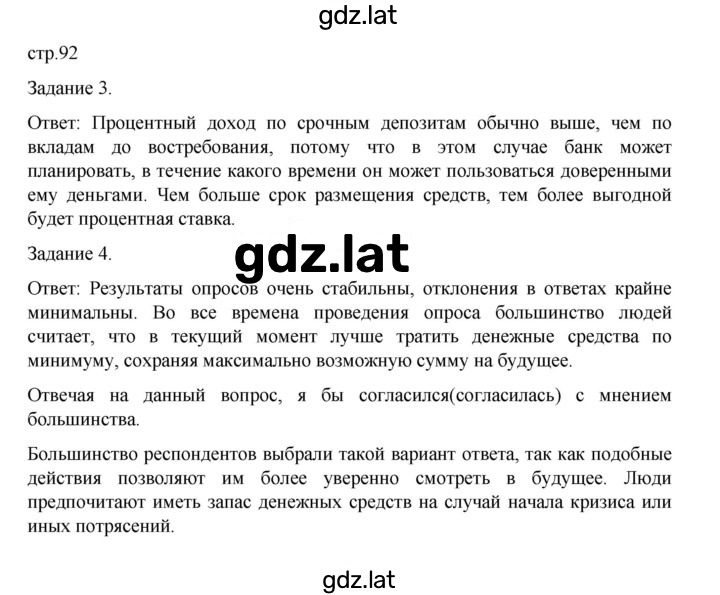 gdz.lat

стр.92

Задание 3.

Ответ: Процентный доход по срочным депозитам обычно выше, чем по вкладам до востребования, потому что в этом случае банк может планировать, в течение какого времени он может пользоваться доверенными ему деньгами. Чем больше срок размещения средств, тем более выгодной будет процентная ставка.

Задание 4.

gdz.lat

Ответ: Результаты опросов очень стабильны, отклонения в ответах крайне минимальны. Во все времена проведения опроса большинство людей считает, что в текущий момент лучше тратить денежные средства по минимуму, сохраняя максимально возможную сумму на будущее.

Отвечая на данный вопрос, я бы согласился(согласилась) с мнением большинства.

Большинство респондентов выбрали такой вариант ответа, так как подобные действия позволяют им более уверенно смотреть в будущее. Люди предпочитают иметь запас денежных средств на случай начала кризиса или иных потрясений.

gdz.lat